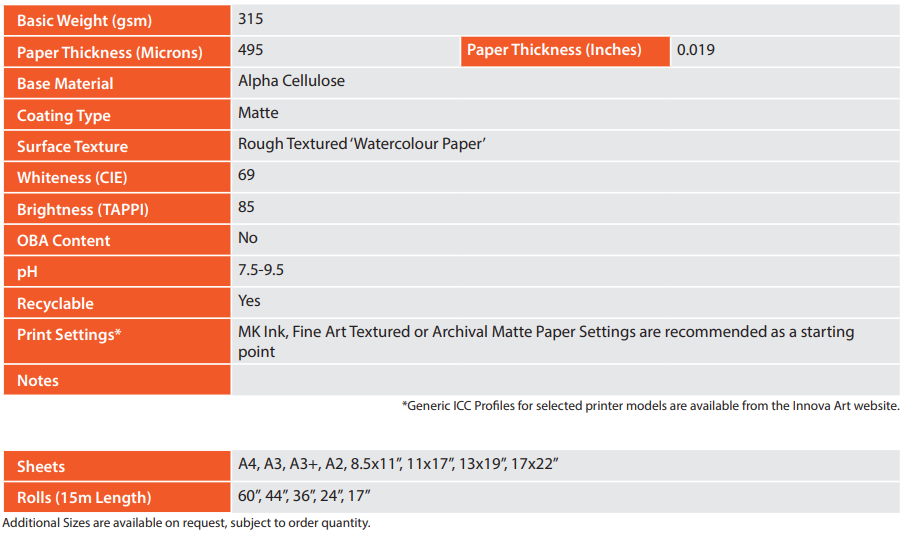 | Basic Weight (gsm) | 315 | | |
|---|---|---|---|
| Paper Thickness (Microns) | 495 | Paper Thickness (Inches) | 0.019 |
| Base Material | Alpha Cellulose | | |
| Coating Type | Matte | | |
| Surface Texture | Rough Textured 'Watercolour Paper' | | |
| Whiteness (CIE) | 69 | | |
| Brightness (TAPPI) | 85 | | |
| OBA Content | No | | |
| pH | 7.5-9.5 | | |
| Recyclable | Yes | | |
| Print Settings* | MK Ink, Fine Art Textured or Archival Matte Paper Settings are recommended as a starting point | | |
| Notes | | | |

*Generic ICC Profiles for selected printer models are available from the Innova Art website.

| Sheets | A4, A3, A3+, A2, 8.5x11", 11x17", 13x19", 17x22" |
|---|---|
| Rolls (15m Length) | 60", 44", 36", 24", 17" |

Additional Sizes are available on request, subject to order quantity.